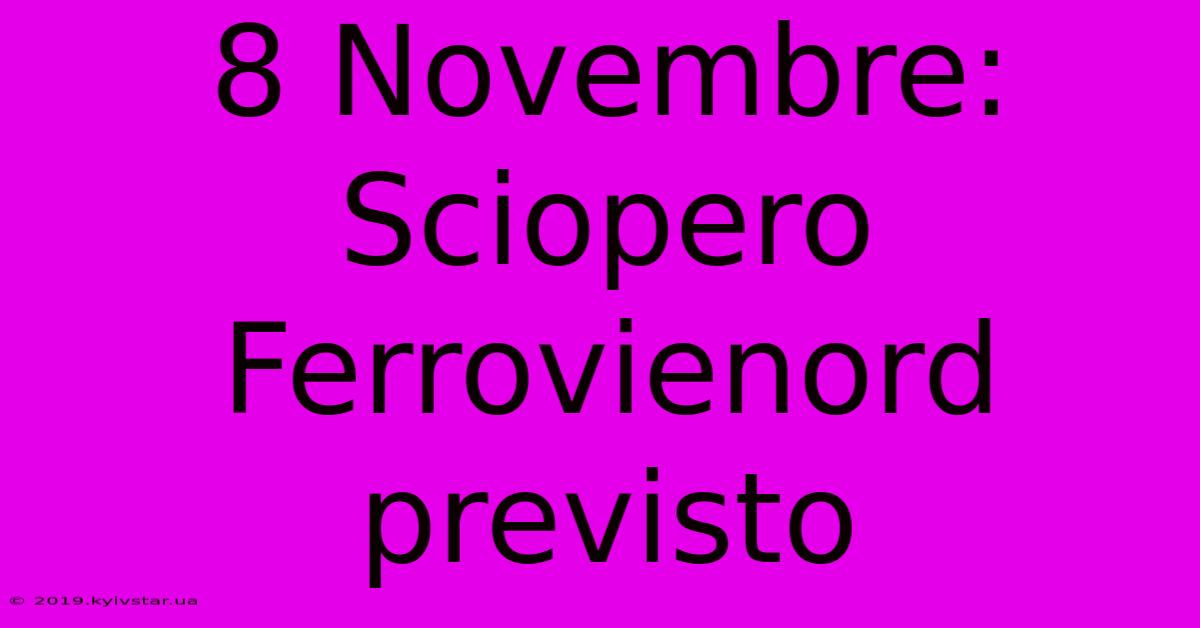 8 Novembre: Sciopero Ferrovienord previsto

© 2019.kyivstar.ua